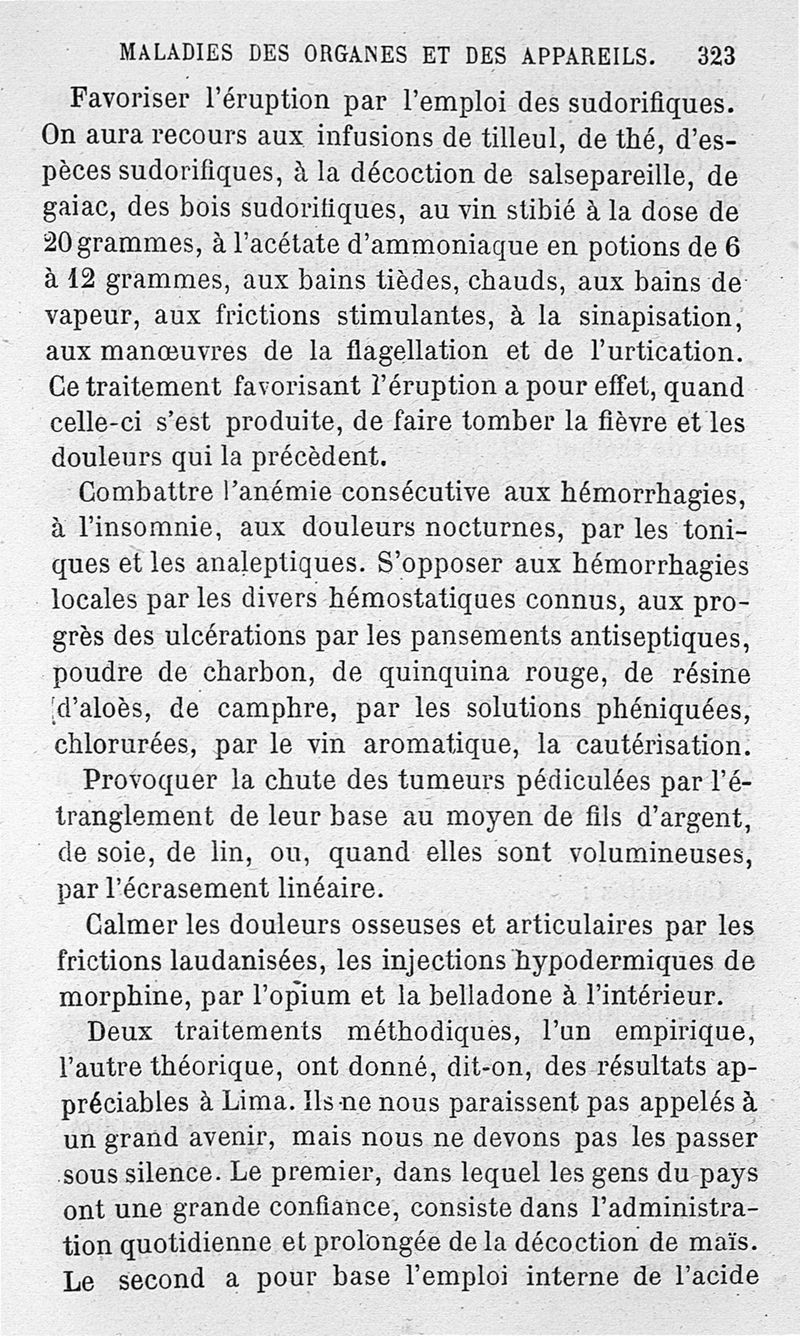 MALADIES DES ORGANES ET DES APPAREILS. 323

Favoriser l'éruption par l'emploi des sudorifiques. On aura recours aux infusions de tilleul, de thé, d'espèces sudorifiques, à la décoction de salsepareille, de gaiac, des bois sudorifiques, au vin stibié à la dose de 20 grammes, à l'acétate d'ammoniaque en potions de 6 à 12 grammes, aux bains tièdes, chauds, aux bains de vapeur, aux frictions stimulantes, à la sinapisation, aux manœuvres de la flagellation et de l'urtication. Ce traitement favorisant l'éruption a pour effet, quand celle-ci s'est produite, de faire tomber la fièvre et les douleurs qui la précèdent.

Combattre l'anémie consécutive aux hémorrhagies, à l'insomnie, aux douleurs nocturnes, par les toniques et les analeptiques. S'opposer aux hémorrhagies locales par les divers hémostatiques connus, aux progrès des ulcérations par les pansements antiseptiques, poudre de charbon, de quinquina rouge, de résine d'aloès, de camphre, par les solutions phéniquées, chlorurées, par le vin aromatique, la cautérisation.

Provoquer la chute des tumeurs pédiculées par l'étranglement de leur base au moyen de fils d'argent, de soie, de lin, ou, quand elles sont volumineuses, par l'écrasement linéaire.

Calmer les douleurs osseuses et articulaires par les frictions laudanisées, les injections hypodermiques de morphine, par l'opium et la belladone à l'intérieur.

Deux traitements méthodiques, l'un empirique, l'autre théorique, ont donné, dit-on, des résultats appréciables à Lima. Ils ne nous paraissent pas appelés à un grand avenir, mais nous ne devons pas les passer sous silence. Le premier, dans lequel les gens du pays ont une grande confiance, consiste dans l'administration quotidienne et prolongée de la décoction de maïs. Le second a pour base l'emploi interne de l'acide